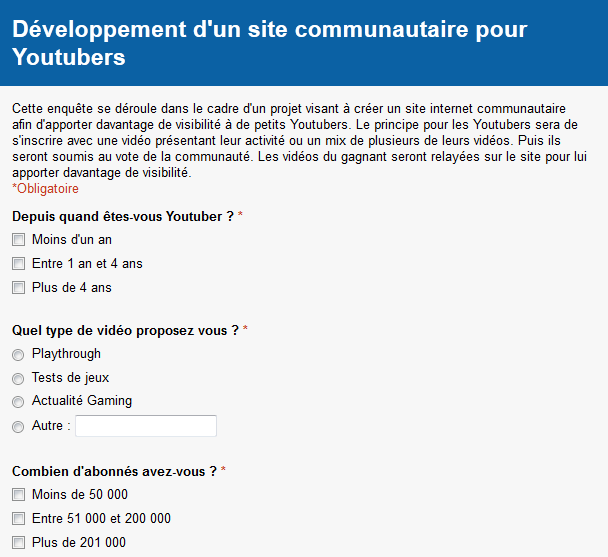 Développement d'un site communautaire pour Youtubers

Cette enquête se déroule dans le cadre d'un projet visant à créer un site internet communautaire afin d'apporter davantage de visibilité à de petits Youtubers. Le principe pour les Youtubers sera de s'inscrire avec une vidéo présentant leur activité ou un mix de plusieurs de leurs vidéos. Puis ils seront soumis au vote de la communauté. Les vidéos du gagnant seront relayées sur le site pour lui apporter davantage de visibilité.
*Obligatoire

Depuis quand êtes-vous Youtuber ? *

Moins d'un an

Entre 1 an et 4 ans

Plus de 4 ans

Quel type de vidéo proposez vous ? *

Playthrough

Tests de jeux

Actualité Gaming

Autre :

Combien d'abonnés avez-vous ? *

Moins de 50 000

Entre 51 000 et 200 000

Plus de 201 000